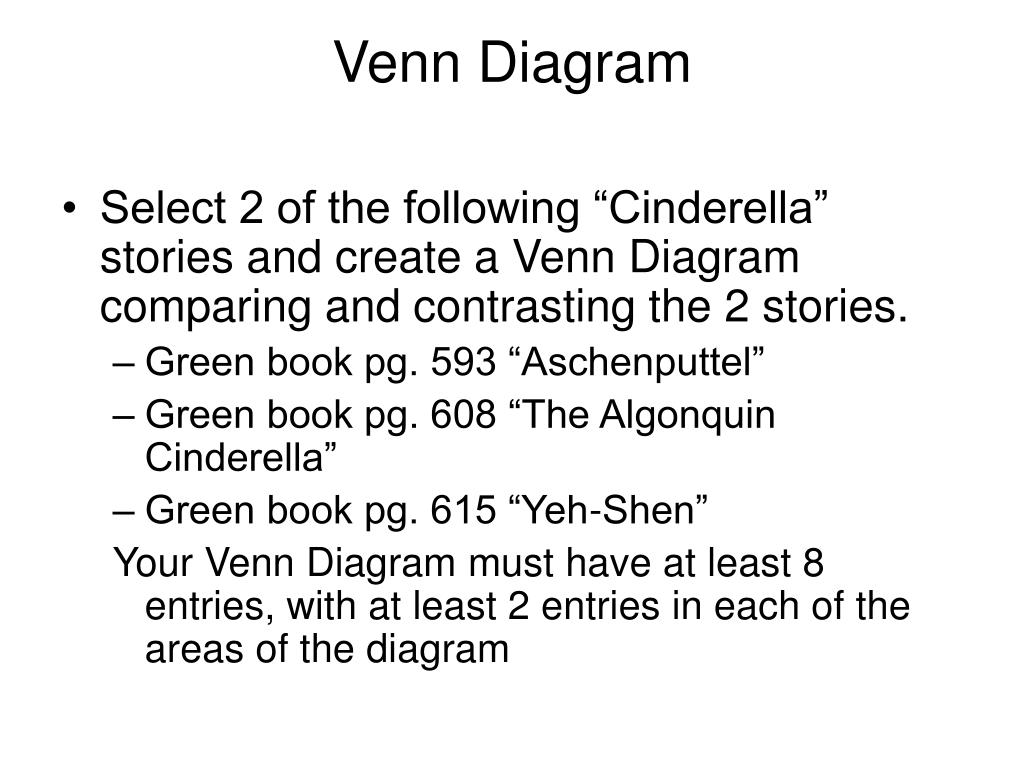 Venn Diagram

• Select 2 of the following “Cinderella” stories and create a Venn Diagram comparing and contrasting the 2 stories.
– Green book pg. 593 “Aschenputtel”
– Green book pg. 608 “The Algonquin Cinderella”
– Green book pg. 615 “Yeh-Shen”
Your Venn Diagram must have at least 8 entries, with at least 2 entries in each of the areas of the diagram